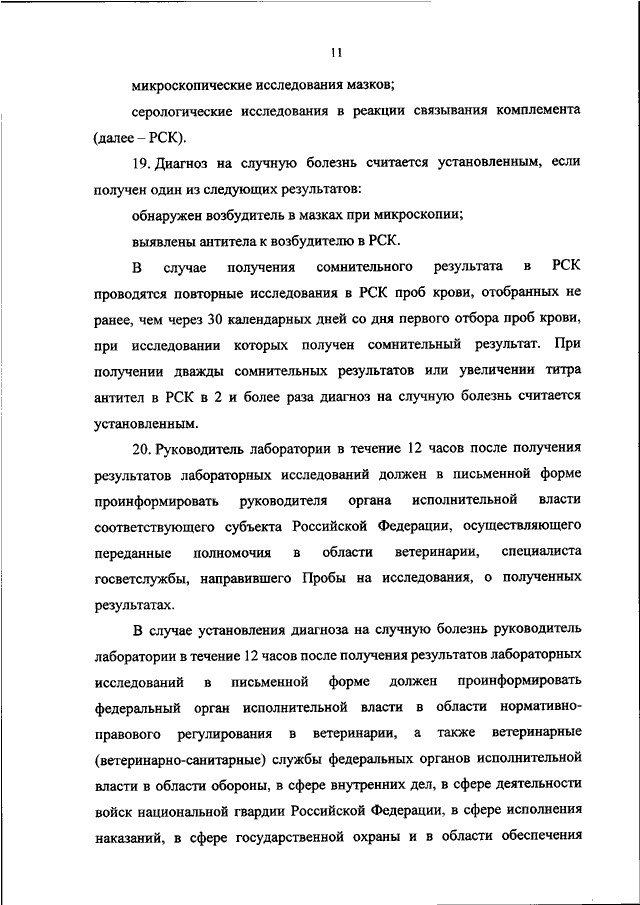 11

микроскопические исследования мазков;

серологические исследования в реакции связывания комплемента (далее – РСК).

19. Диагноз на случную болезнь считается установленным, если получен один из следующих результатов:

обнаружен возбудитель в мазках при микроскопии;

выявлены антитела к возбудителю в РСК.

В случае получения сомнительного результата в РСК проводятся повторные исследования в РСК проб крови, отобранных не ранее, чем через 30 календарных дней со дня первого отбора проб крови, при исследовании которых получен сомнительный результат. При получении дважды сомнительных результатов или увеличении титра антител в РСК в 2 и более раза диагноз на случную болезнь считается установленным.

20. Руководитель лаборатории в течение 12 часов после получения результатов лабораторных исследований должен в письменной форме проинформировать руководителя органа исполнительной власти соответствующего субъекта Российской Федерации, осуществляющего переданные полномочия в области ветеринарии, специалиста госветслужбы, направившего Пробы на исследования, о полученных результатах.

В случае установления диагноза на случную болезнь руководитель лаборатории в течение 12 часов после получения результатов лабораторных исследований в письменной форме должен проинформировать федеральный орган исполнительной власти в области нормативно-правового регулирования в ветеринарии, а также ветеринарные (ветеринарно-санитарные) службы федеральных органов исполнительной власти в области обороны, в сфере внутренних дел, в сфере деятельности войск национальной гвардии Российской Федерации, в сфере исполнения наказаний, в сфере государственной охраны и в области обеспечения